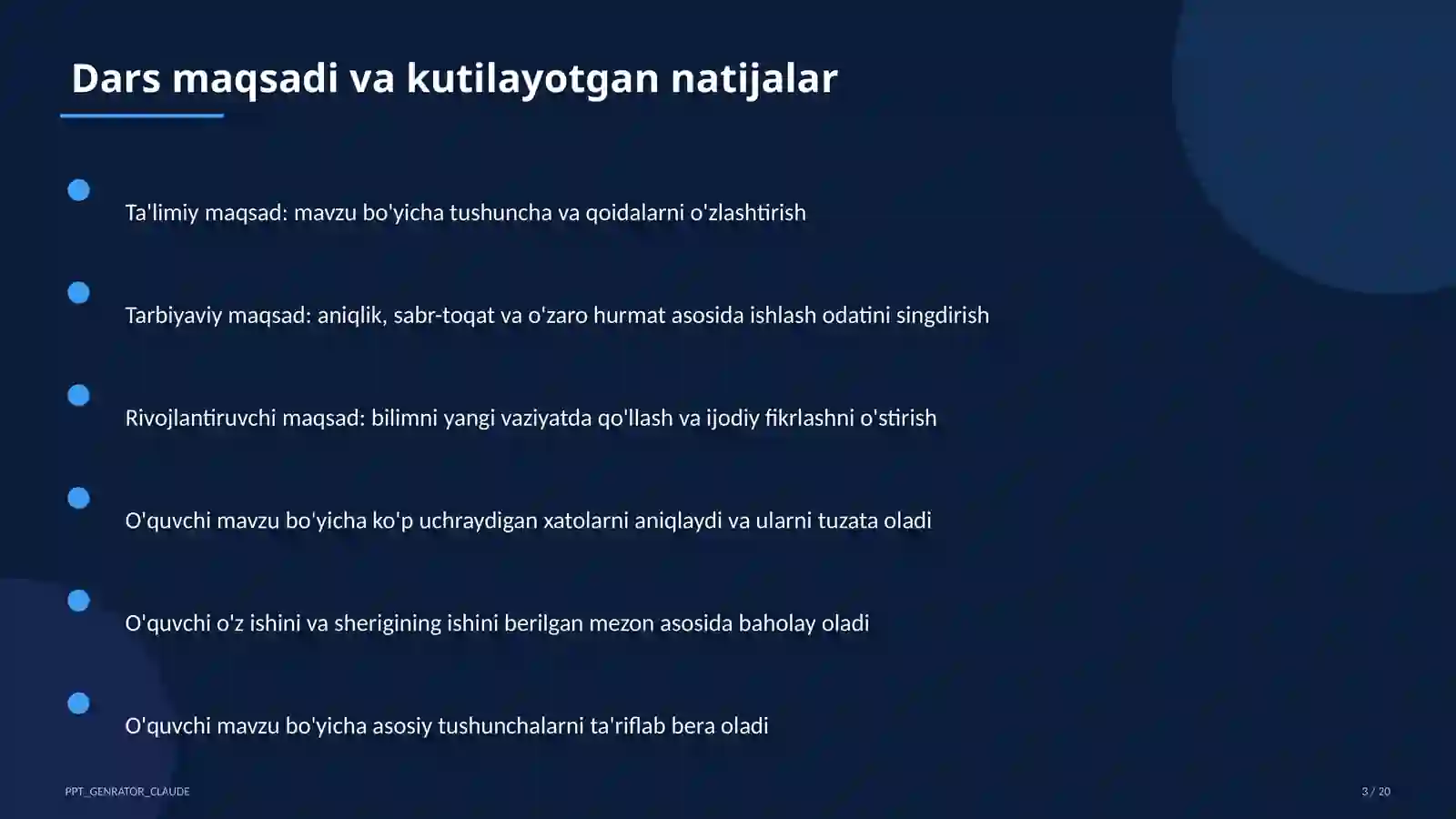 Dars maqsadi va kutilayotgan natijalar

Ta'limiy maqsad: mavzu bo'yicha tushuncha va qoidalarni o'zlashtirish

Tarbiyaviy maqsad: aniqlik, sabr-toqat va o'zaro hurmat asosida ishlash odatini singdirish

Rivojlantiruvchi maqsad: bilimni yangi vaziyatda qo'llash va ijodiy fikrlashni o'stirish

O'quvchi mavzu bo'yicha ko'p uchraydigan xatolarni aniqlaydi va ularni tuzata oladi

O'quvchi o'z ishini va sherigining ishini berilgan mezon asosida baholay oladi

O'quvchi mavzu bo'yicha asosiy tushunchalarni ta'riflab bera oladi

PPT_GENRATOR_CLAUDE

3 / 20